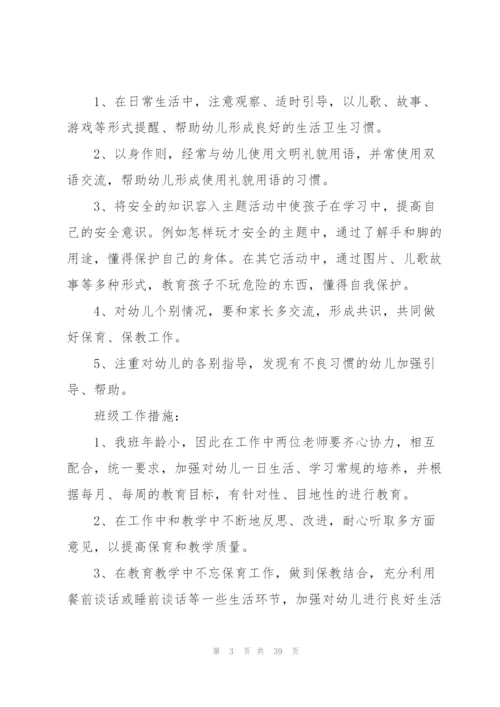 1、在日常生活中，注意观察、适时引导，以儿歌、故事、游戏等形式提醒、帮助幼儿形成良好的生活卫生习惯。

2、以身作则，经常与幼儿使用文明礼貌用语，并常使用双语交流，帮助幼儿形成使用礼貌用语的习惯。

3、将安全的知识容入主题活动中使孩子在学习中，提高自己的安全意识。例如怎样玩才安全的主题中，通过了解手和脚的用途，懂得保护自己的身体。在其它活动中，通过图片、儿歌故事等多种形式，教育孩子不玩危险的东西，懂得自我保护。

4、对幼儿个别情况，要和家长多交流，形成共识，共同做好保育、保教工作。

5、注重对幼儿的各别指导，发现有不良习惯的幼儿加强引导、帮助。

班级工作措施：

1、我班年龄小，因此在工作中两位老师要齐心协力，相互配合，统一要求，加强对幼儿一日生活、学习常规的培养，并根据每月、每周的教育目标，有针对性、目地性的进行教育。

2、在工作中和教学中不断地反思、改进，耐心听取多方面意见，以提高保育和教学质量。

3、在教育教学中不忘保育工作，做到保教结合，充分利用餐前谈话或睡前谈话等一些生活环节，加强对幼儿进行良好生活

第 3 页 共 39 页